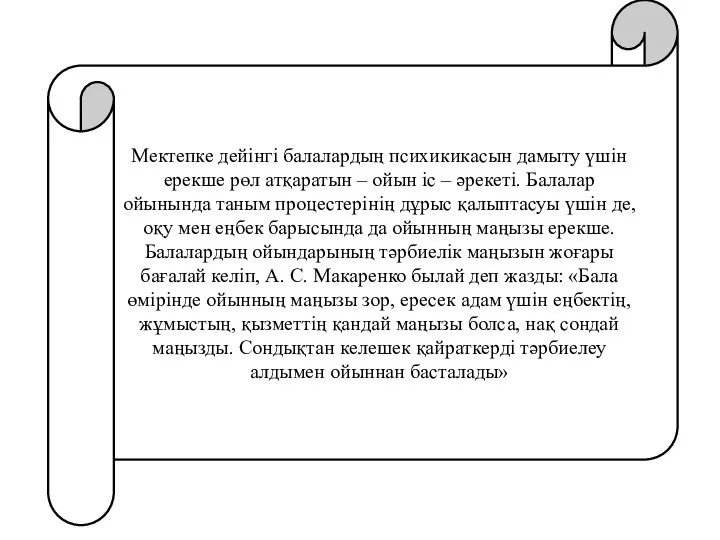 Мектепке дейінгі балалардың психикикасын дамыту үшін ерекше рөл атқаратын – ойын іс – әрекеті. Балалар ойынында таным процестерінің дұрыс қалыптасуы үшін де, оқу мен еңбек барысында да ойынның маңызы ерекше. Балалардың ойындарының тәрбиелік маңызын жоғары бағалай келіп, А. С. Макаренко былай деп жазды: «Бала өмірінде ойынның маңызы зор, ересек адам үшін еңбектің, жұмыстың, қызметтің қандай маңызы болса, нақ сондай маңызды. Сондықтан келешек қайраткерді тәрбиелеу алдымен ойыннан басталады»